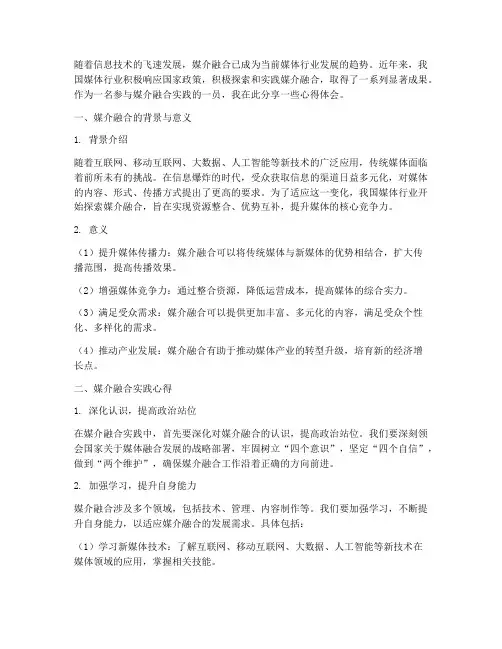 随着信息技术的飞速发展，媒介融合已成为当前媒体行业发展的趋势。近年来，我国媒体行业积极响应国家政策，积极探索和实践媒介融合，取得了一系列显著成果。作为一名参与媒介融合实践的一员，我在此分享一些心得体会。

一、媒介融合的背景与意义

1. 背景介绍

随着互联网、移动互联网、大数据、人工智能等新技术的广泛应用，传统媒体面临着前所未有的挑战。在信息爆炸的时代，受众获取信息的渠道日益多元化，对媒体的内容、形式、传播方式提出了更高的要求。为了适应这一变化，我国媒体行业开始探索媒介融合，旨在实现资源整合、优势互补，提升媒体的核心竞争力。

2. 意义

（1）提升媒体传播力：媒介融合可以将传统媒体与新媒体的优势相结合，扩大传播范围，提高传播效果。

（2）增强媒体竞争力：通过整合资源，降低运营成本，提高媒体的综合实力。

（3）满足受众需求：媒介融合可以提供更加丰富、多元化的内容，满足受众个性化、多样化的需求。

（4）推动产业发展：媒介融合有助于推动媒体产业的转型升级，培育新的经济增长点。

二、媒介融合实践心得

1. 深化认识，提高政治站位

在媒介融合实践中，首先要深化对媒介融合的认识，提高政治站位。我们要深刻领会国家关于媒体融合发展的战略部署，牢固树立“四个意识”，坚定“四个自信”，做到“两个维护”，确保媒介融合工作沿着正确的方向前进。

2. 加强学习，提升自身能力

媒介融合涉及多个领域，包括技术、管理、内容制作等。我们要加强学习，不断提升自身能力，以适应媒介融合的发展需求。具体包括：

（1）学习新媒体技术：了解互联网、移动互联网、大数据、人工智能等新技术在媒体领域的应用，掌握相关技能。